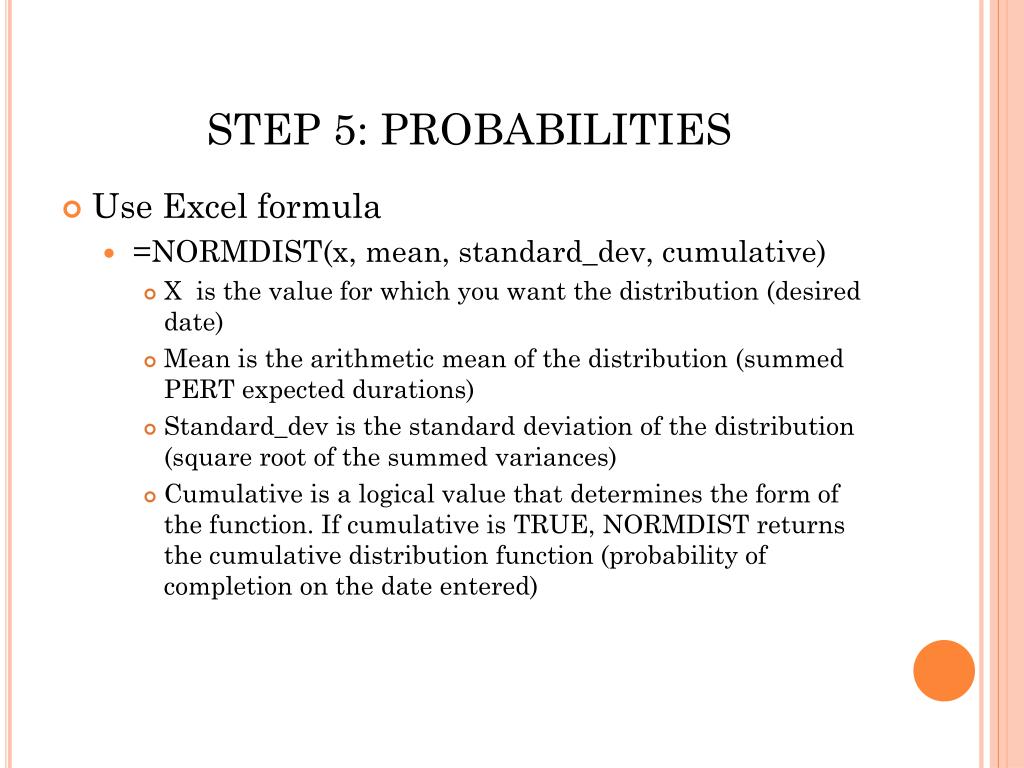 STEP 5: PROBABILITIES

Use Excel formula

=NORMDIST(x, mean, standard_dev, cumulative)

X is the value for which you want the distribution (desired date)

Mean is the arithmetic mean of the distribution (summed PERT expected durations)

Standard_dev is the standard deviation of the distribution (square root of the summed variances)

Cumulative is a logical value that determines the form of the function. If cumulative is TRUE, NORMDIST returns the cumulative distribution function (probability of completion on the date entered)